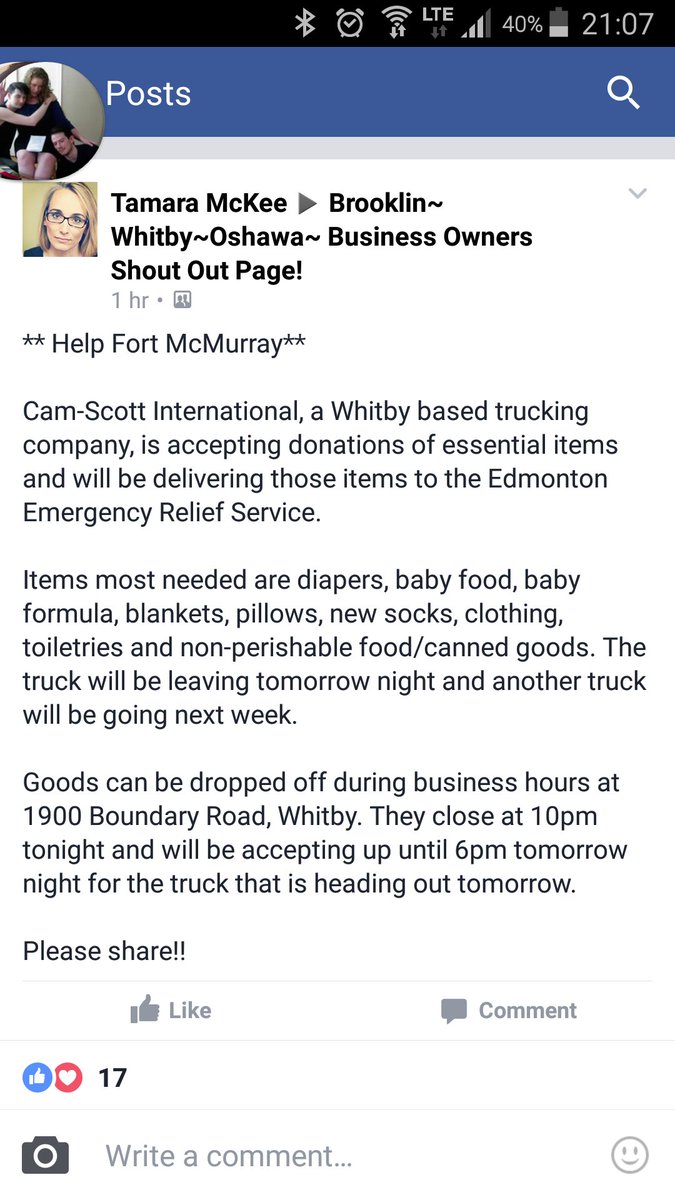 LTE 40% 21:07

Posts

Tamara McKee ▶ Brooklin~ Whitby~Oshawa~ Business Owners Shout Out Page!
1 hr •

** Help Fort McMurray**

Cam-Scott International, a Whitby based trucking company, is accepting donations of essential items and will be delivering those items to the Edmonton Emergency Relief Service.

Items most needed are diapers, baby food, baby formula, blankets, pillows, new socks, clothing, toiletries and non-perishable food/canned goods. The truck will be leaving tomorrow night and another truck will be going next week.

Goods can be dropped off during business hours at 1900 Boundary Road, Whitby. They close at 10pm tonight and will be accepting up until 6pm tomorrow night for the truck that is heading out tomorrow.

Please share!!

Like
Comment

17

Write a comment...